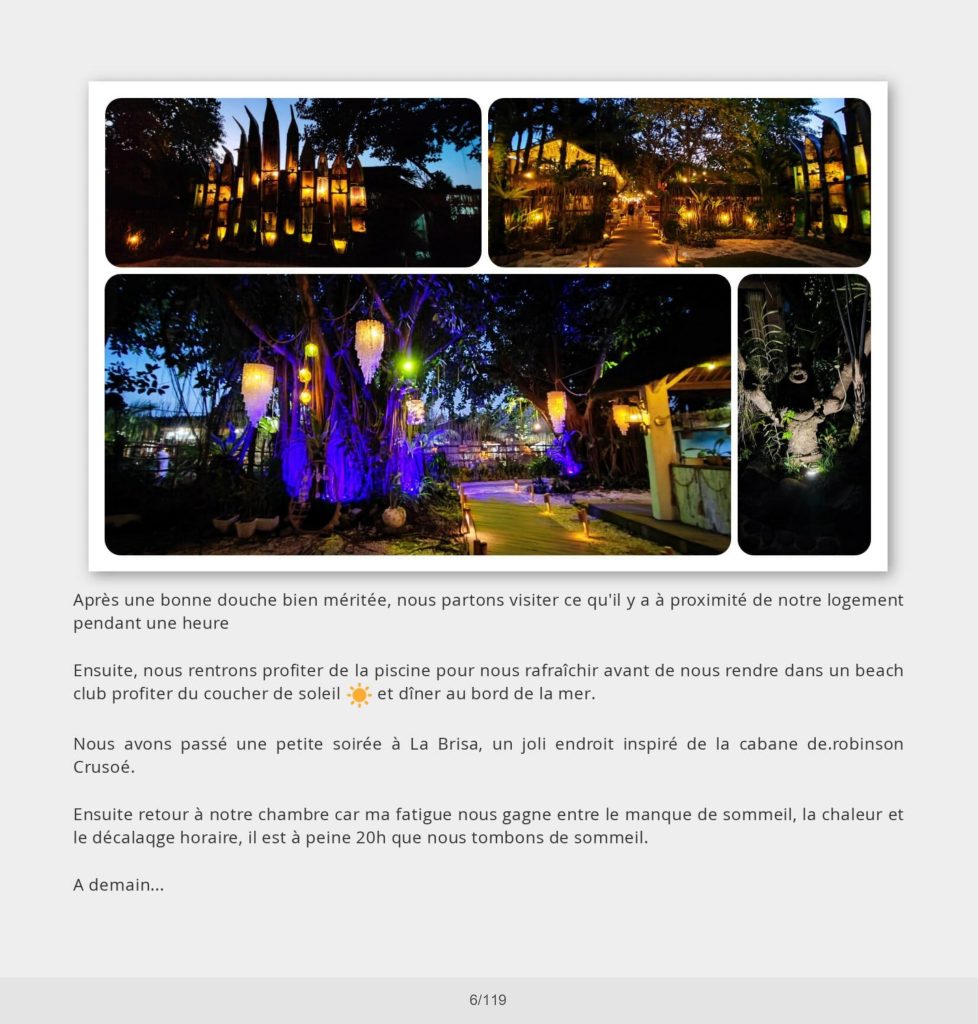 Après une bonne douche bien méritée, nous partons visiter ce qu'il y a à proximité de notre logement pendant une heure

Ensuite, nous rentrons profiter de la piscine pour nous rafraîchir avant de nous rendre dans un beach club profiter du coucher de soleil ☀️ et dîner au bord de la mer.

Nous avons passé une petite soirée à La Brisa, un joli endroit inspiré de la cabane de.robinson Crusoé.

Ensuite retour à notre chambre car ma fatigue nous gagne entre le manque de sommeil, la chaleur et le décalaqge horaire, il est à peine 20h que nous tombons de sommeil.

A demain...

6/119